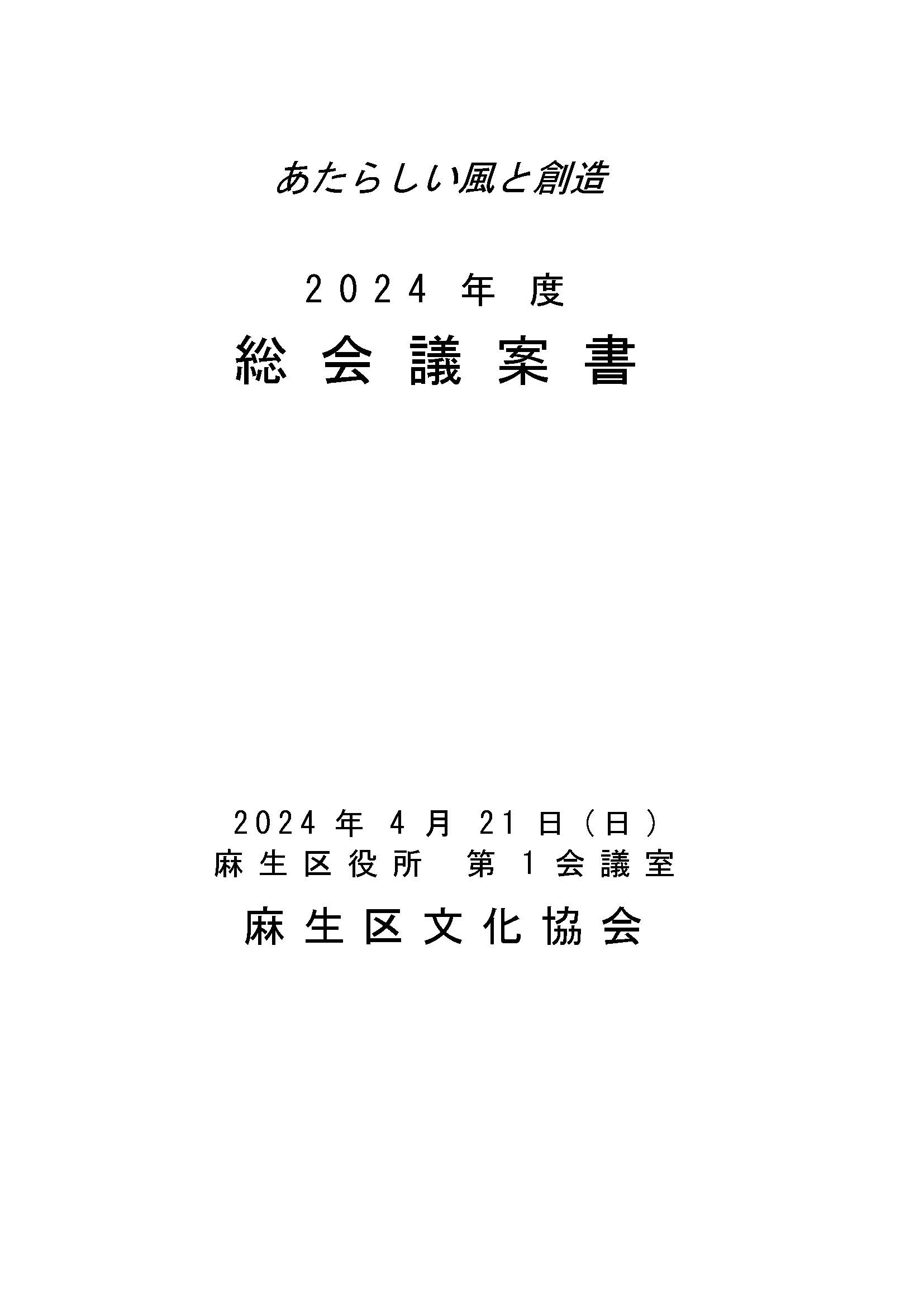 あたらしい風と創造

2024年度

総会議案書

2024年4月21日（日）

麻生区役所 第1会議室

麻生区文化協会